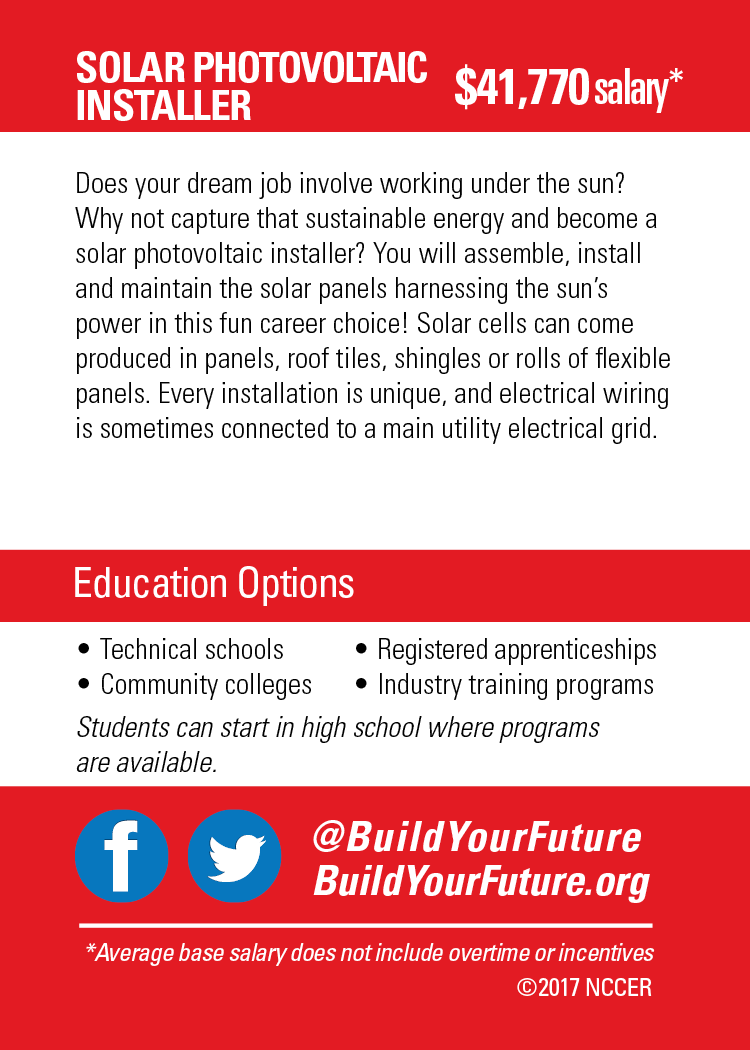 SOLAR PHOTOVOLTAIC INSTALLER

$41,770 salary*

Does your dream job involve working under the sun? Why not capture that sustainable energy and become a solar photovoltaic installer? You will assemble, install and maintain the solar panels harnessing the sun's power in this fun career choice! Solar cells can come produced in panels, roof tiles, shingles or rolls of flexible panels. Every installation is unique, and electrical wiring is sometimes connected to a main utility electrical grid.

Education Options

• Technical schools
• Community colleges

• Registered apprenticeships
• Industry training programs

Students can start in high school where programs are available.

f

@BuildYourFuture
BuildYourFuture.org

*Average base salary does not include overtime or incentives
©2017 NCCER